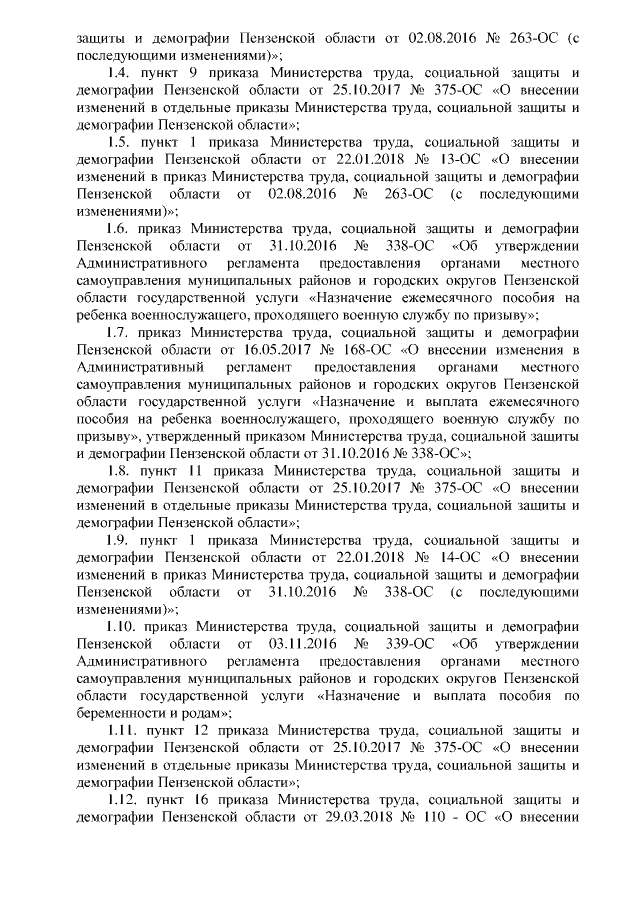 защиты и демографии Пензенской области от 02.08.2016 № 263-ОС (с последующими изменениями)»;

1.4. пункт 9 приказа Министерства труда, социальной защиты и демографии Пензенской области от 25.10.2017 № 375-ОС «О внесении изменений в отдельные приказы Министерства труда, социальной защиты и демографии Пензенской области»;

1.5. пункт 1 приказа Министерства труда, социальной защиты и демографии Пензенской области от 22.01.2018 № 13-ОС «О внесении изменений в приказ Министерства труда, социальной защиты и демографии Пензенской области от 02.08.2016 № 263-ОС (с последующими изменениями)»;

1.6. приказ Министерства труда, социальной защиты и демографии Пензенской области от 31.10.2016 № 338-ОС «Об утверждении Административного регламента предоставления органами местного самоуправления муниципальных районов и городских округов Пензенской области государственной услуги «Назначение ежемесячного пособия на ребенка военнослужащего, проходящего военную службу по призыву»;

1.7. приказ Министерства труда, социальной защиты и демографии Пензенской области от 16.05.2017 № 168-ОС «О внесении изменения в Административный регламент предоставления органами местного самоуправления муниципальных районов и городских округов Пензенской области государственной услуги «Назначение и выплата ежемесячного пособия на ребенка военнослужащего, проходящего военную службу по призыву», утвержденный приказом Министерства труда, социальной защиты и демографии Пензенской области от 31.10.2016 № 338-ОС»;

1.8. пункт 11 приказа Министерства труда, социальной защиты и демографии Пензенской области от 25.10.2017 № 375-ОС «О внесении изменений в отдельные приказы Министерства труда, социальной защиты и демографии Пензенской области»;

1.9. пункт 1 приказа Министерства труда, социальной защиты и демографии Пензенской области от 22.01.2018 № 14-ОС «О внесении изменений в приказ Министерства труда, социальной защиты и демографии Пензенской области от 31.10.2016 № 338-ОС (с последующими изменениями)»;

1.10. приказ Министерства труда, социальной защиты и демографии Пензенской области от 03.11.2016 № 339-ОС «Об утверждении Административного регламента предоставления органами местного самоуправления муниципальных районов и городских округов Пензенской области государственной услуги «Назначение и выплата пособия по беременности и родам»;

1.11. пункт 12 приказа Министерства труда, социальной защиты и демографии Пензенской области от 25.10.2017 № 375-ОС «О внесении изменений в отдельные приказы Министерства труда, социальной защиты и демографии Пензенской области»;

1.12. пункт 16 приказа Министерства труда, социальной защиты и демографии Пензенской области от 29.03.2018 № 110 - ОС «О внесении